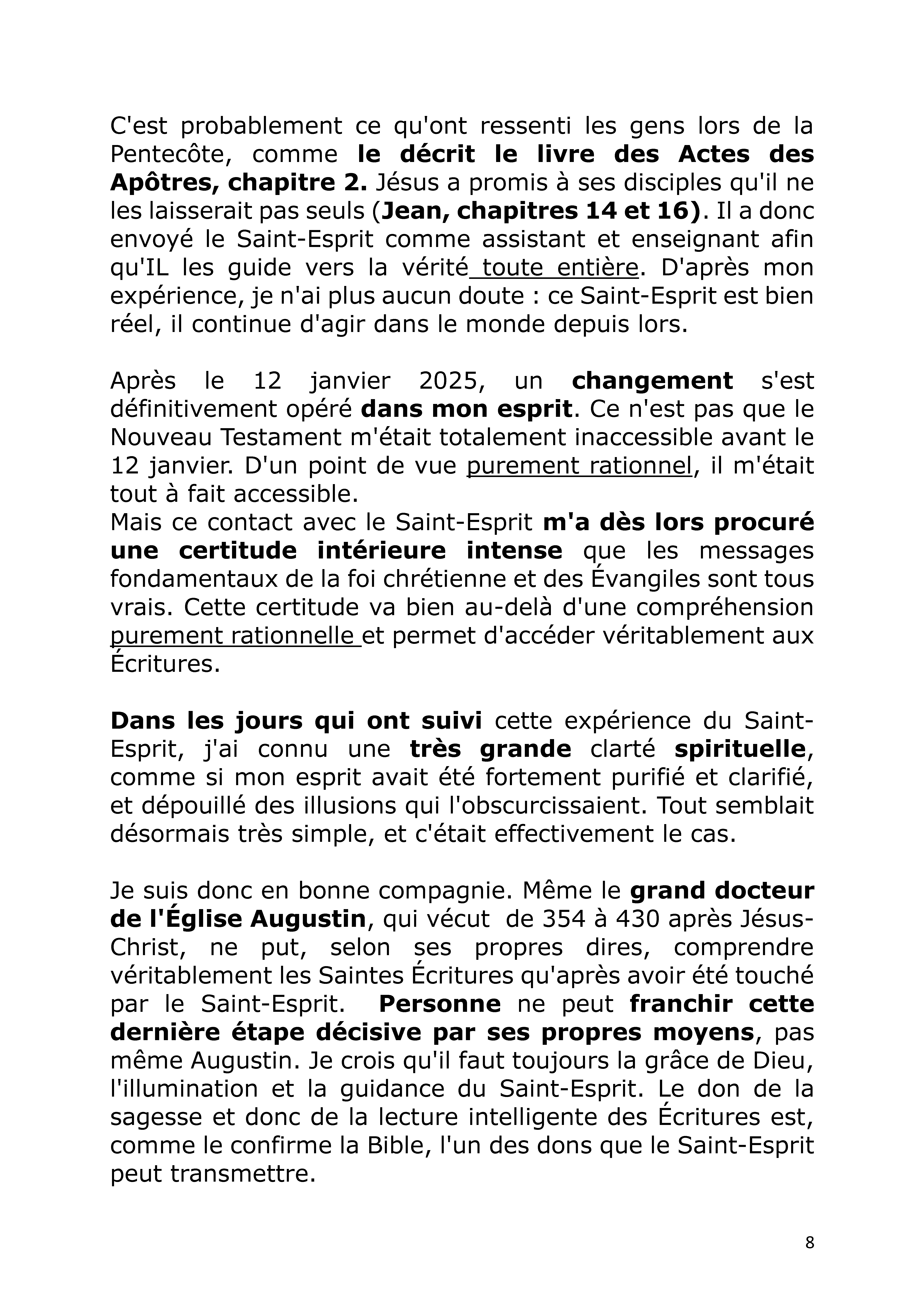 C'est probablement ce qu'ont ressenti les gens lors de la Pentecôte, comme le décrit le livre des Actes des Apôtres, chapitre 2. Jésus a promis à ses disciples qu'il ne les laisserait pas seuls (Jean, chapitres 14 et 16). Il a donc envoyé le Saint-Esprit comme assistant et enseignant afin qu'IL les guide vers la vérité toute entière. D'après mon expérience, je n'ai plus aucun doute : ce Saint-Esprit est bien réel, il continue d'agir dans le monde depuis lors.

Après le 12 janvier 2025, un changement s'est définitivement opéré dans mon esprit. Ce n'est pas que le Nouveau Testament m'était totalement inaccessible avant le 12 janvier. D'un point de vue purement rationnel, il m'était tout à fait accessible.
Mais ce contact avec le Saint-Esprit m'a dès lors procuré une certitude intérieure intense que les messages fondamentaux de la foi chrétienne et des Évangiles sont tous vrais. Cette certitude va bien au-delà d'une compréhension purement rationnelle et permet d'accéder véritablement aux Écritures.

Dans les jours qui ont suivi cette expérience du Saint-Esprit, j'ai connu une très grande clarté spirituelle, comme si mon esprit avait été fortement purifié et clarifié, et dépouillé des illusions qui l'obscurcissaient. Tout semblait désormais très simple, et c'était effectivement le cas.

Je suis donc en bonne compagnie. Même le grand docteur de l'Église Augustin, qui vécut de 354 à 430 après Jésus-Christ, ne put, selon ses propres dires, comprendre véritablement les Saintes Écritures qu'après avoir été touché par le Saint-Esprit. Personne ne peut franchir cette dernière étape décisive par ses propres moyens, pas même Augustin. Je crois qu'il faut toujours la grâce de Dieu, l'illumination et la guidance du Saint-Esprit. Le don de la sagesse et donc de la lecture intelligente des Écritures est, comme le confirme la Bible, l'un des dons que le Saint-Esprit peut transmettre.

8